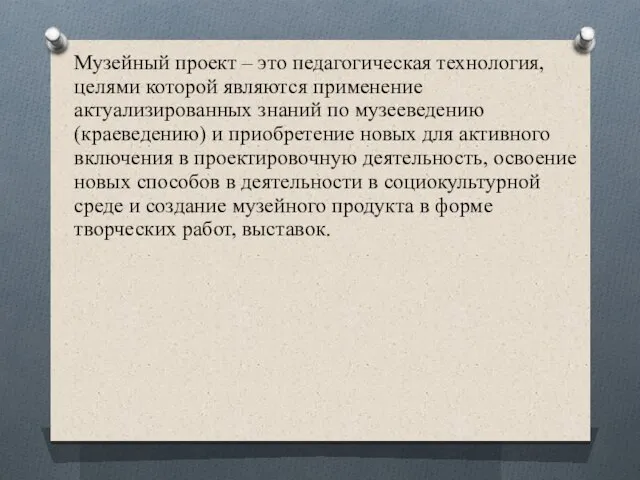 Музейный проект – это педагогическая технология, целями которой являются применение актуализированных знаний по музееведению (краеведению) и приобретение новых для активного включения в проектировочную деятельность, освоение новых способов в деятельности в социокультурной среде и создание музейного продукта в форме творческих работ, выставок.